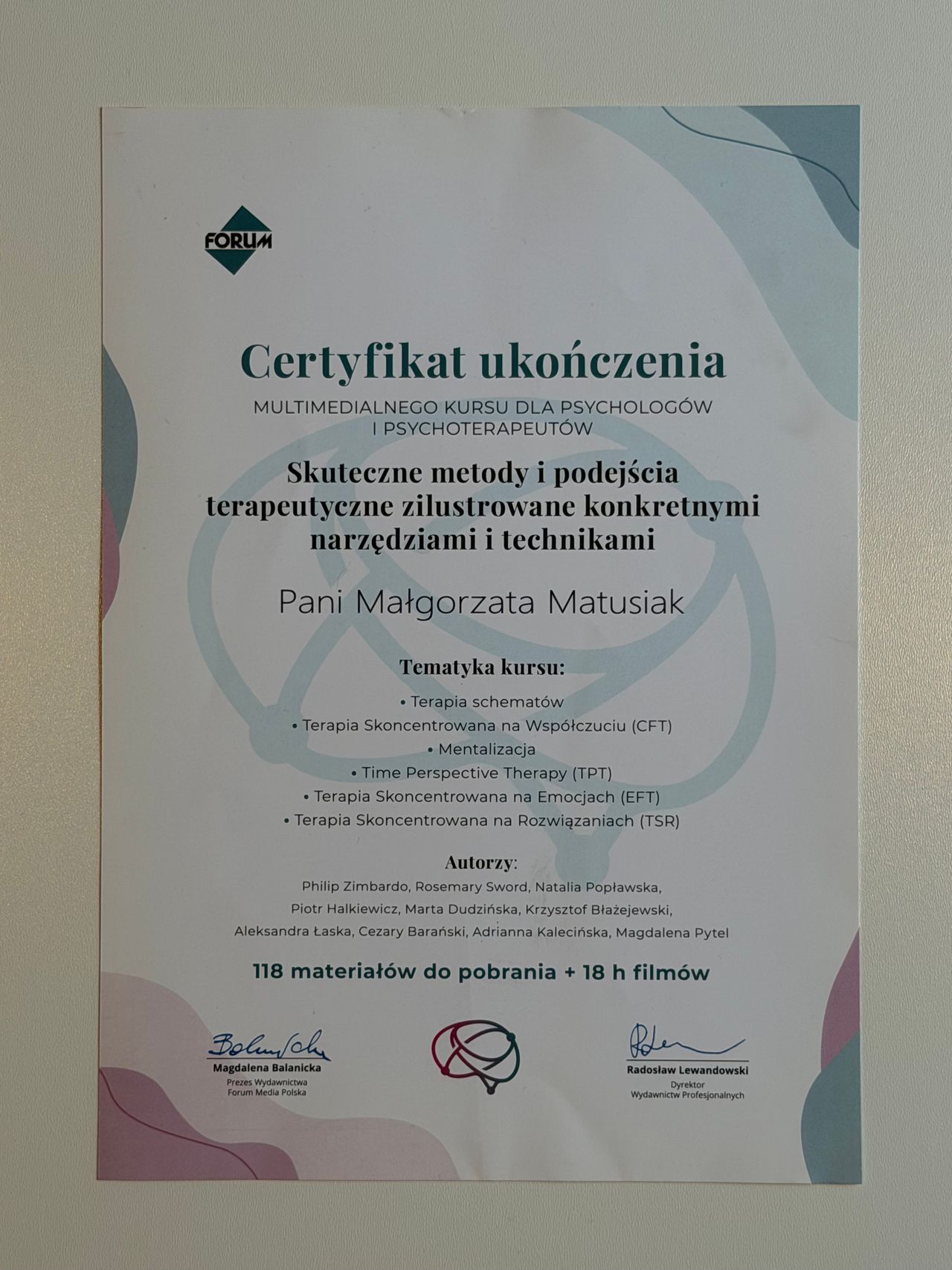 FORUM

Certyfikat ukończenia

MULTIMEDIALNEGO KURSU DLA PSYCHOLOGÓW I PSYCHOTERAPEUTÓW

Skuteczne metody i podejścia terapeutyczne zilustrowane konkretnymi narzędziami i technikami

Pani Małgorzata Matusiak

Tematyka kursu:

• Terapia schematów
• Terapia Skoncentrowana na Współczuciu (CFT)
• Mentalizacja
• Time Perspective Therapy (TPT)
• Terapia Skoncentrowana na Emocjach (EFT)
• Terapia Skoncentrowana na Rozwiązaniach (TSR)

Autorzy:

Philip Zimbardo, Rosemary Sword, Natalia Popławska, Piotr Halkiewicz, Marta Dudzińska, Krzysztof Błażejewski, Aleksandra Łaska, Cezary Barański, Adrianna Kalecińska, Magdalena Pytel

118 materiałów do pobrania + 18 h filmów

Magdalena Balanicka
Prezes Wydawnictwa
Forum Media Polska

Radosław Lewandowski
Dyrektor
Wydawnictw Profesjonalnych